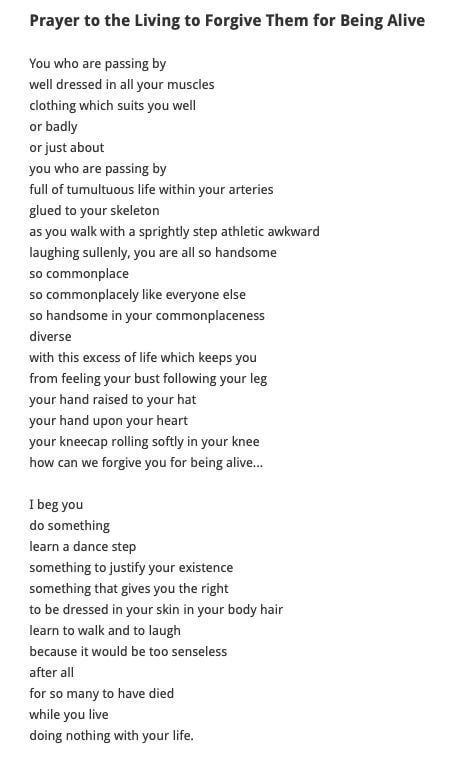 Prayer to the Living to Forgive Them for Being Alive

You who are passing by
well dressed in all your muscles
clothing which suits you well
or badly
or just about
you who are passing by
full of tumultuous life within your arteries
glued to your skeleton
as you walk with a sprightly step athletic awkward
laughing sullenly, you are all so handsome
so commonplace
so commonplacely like everyone else
so handsome in your commonplaceness
diverse
with this excess of life which keeps you
from feeling your bust following your leg
your hand raised to your hat
your hand upon your heart
your kneecap rolling softly in your knee
how can we forgive you for being alive...

I beg you
do something
learn a dance step
something to justify your existence
something that gives you the right
to be dressed in your skin in your body hair
learn to walk and to laugh
because it would be too senseless
after all
for so many to have died
while you live
doing nothing with your life.